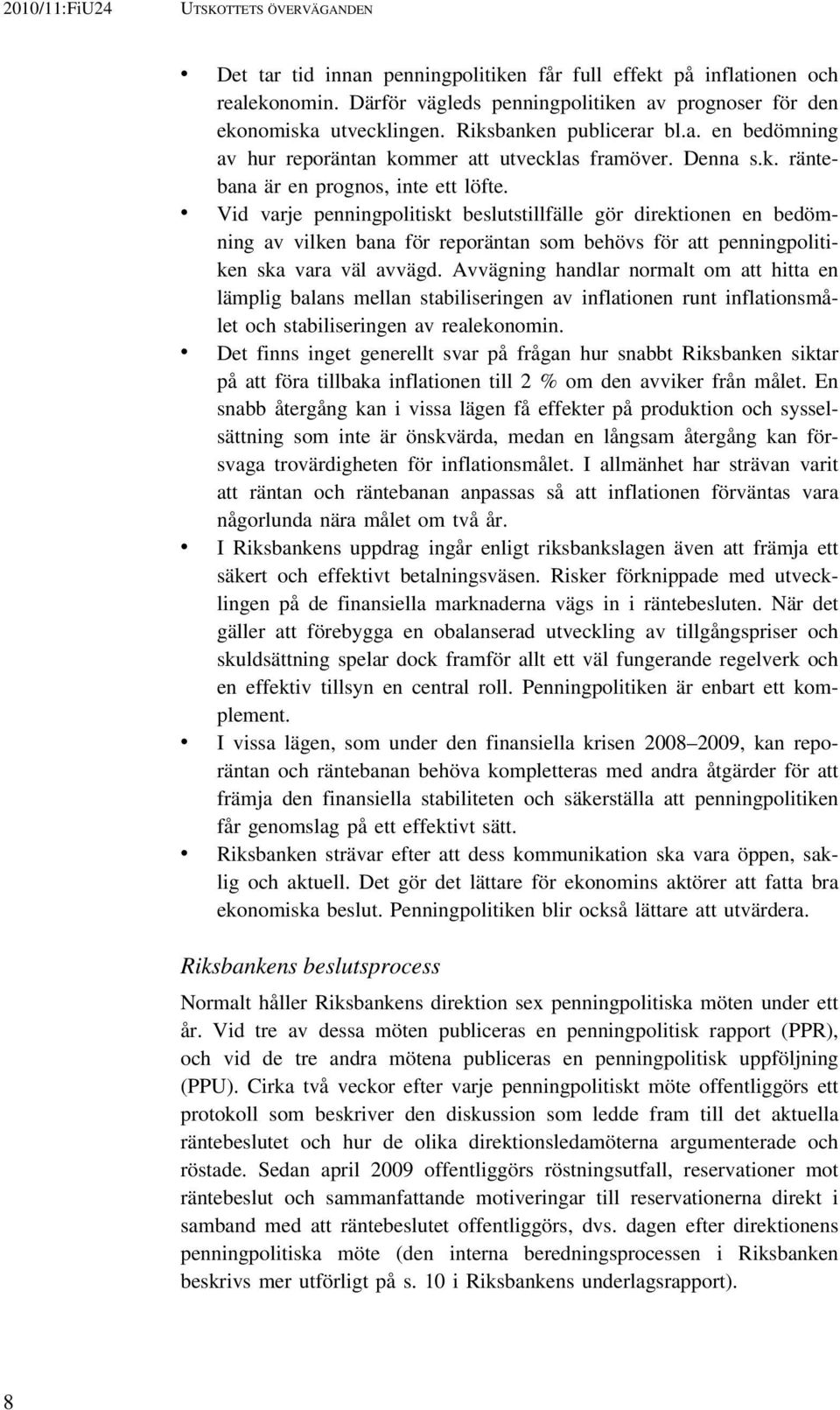 2010/11:FiU24 UTSKOTTETS ÖVERVÄGANDEN

• Det tar tid innan penningpolitiken får full effekt på inflationen och realekonomin. Därför vägleds penningpolitiken av prognoser för den ekonomiska utvecklingen. Riksbanken publicerar bl.a. en bedömning av hur reporäntan kommer att utvecklas framöver. Denna s.k. räntebana är en prognos, inte ett löfte.

• Vid varje penningpolitiskt beslutstillfälle gör direktionen en bedömning av vilken bana för reporäntan som behövs för att penningpolitiken ska vara väl avvägd. Avvägning handlar normalt om att hitta en lämplig balans mellan stabiliseringen av inflationen runt inflationsmålet och stabiliseringen av realekonomin.

• Det finns inget generellt svar på frågan hur snabbt Riksbanken siktar på att föra tillbaka inflationen till 2 % om den avviker från målet. En snabb återgång kan i vissa lägen få effekter på produktion och sysselsättning som inte är önskvärda, medan en långsam återgång kan försvaga trovärdigheten för inflationsmålet. I allmänhet har strävan varit att räntan och räntebanan anpassas så att inflationen förväntas vara någorlunda nära målet om två år.

• I Riksbankens uppdrag ingår enligt riksbankslagen även att främja ett säkert och effektivt betalningsväsen. Risker förknippade med utvecklingen på de finansiella marknaderna vägs in i räntebesluten. När det gäller att förebygga en obalanserad utveckling av tillgångspriser och skuldsättning spelar dock framför allt ett väl fungerande regelverk och en effektiv tillsyn en central roll. Penningpolitiken är enbart ett komplement.

• I vissa lägen, som under den finansiella krisen 2008–2009, kan reporäntan och räntebanan behöva kompletteras med andra åtgärder för att främja den finansiella stabiliteten och säkerställa att penningpolitiken får genomslag på ett effektivt sätt.

• Riksbanken strävar efter att dess kommunikation ska vara öppen, saklig och aktuell. Det gör det lättare för ekonomins aktörer att fatta bra ekonomiska beslut. Penningpolitiken blir också lättare att utvärdera.

Riksbankens beslutsprocess

Normalt håller Riksbankens direktion sex penningpolitiska möten under ett år. Vid tre av dessa möten publiceras en penningpolitisk rapport (PPR), och vid de tre andra mötena publiceras en penningpolitisk uppföljning (PPU). Cirka två veckor efter varje penningpolitiskt möte offentliggörs ett protokoll som beskriver den diskussion som ledde fram till det aktuella räntebeslutet och hur de olika direktionsledamöterna argumenterade och röstade. Sedan april 2009 offentliggörs röstningsutfall, reservationer mot räntebeslut och sammanfattande motiveringar till reservationerna direkt i samband med att räntebeslutet offentliggörs, dvs. dagen efter direktionens penningpolitiska möte (den interna beredningsprocessen i Riksbanken beskrivs mer utförligt på s. 10 i Riksbankens underlagsrapport).

8